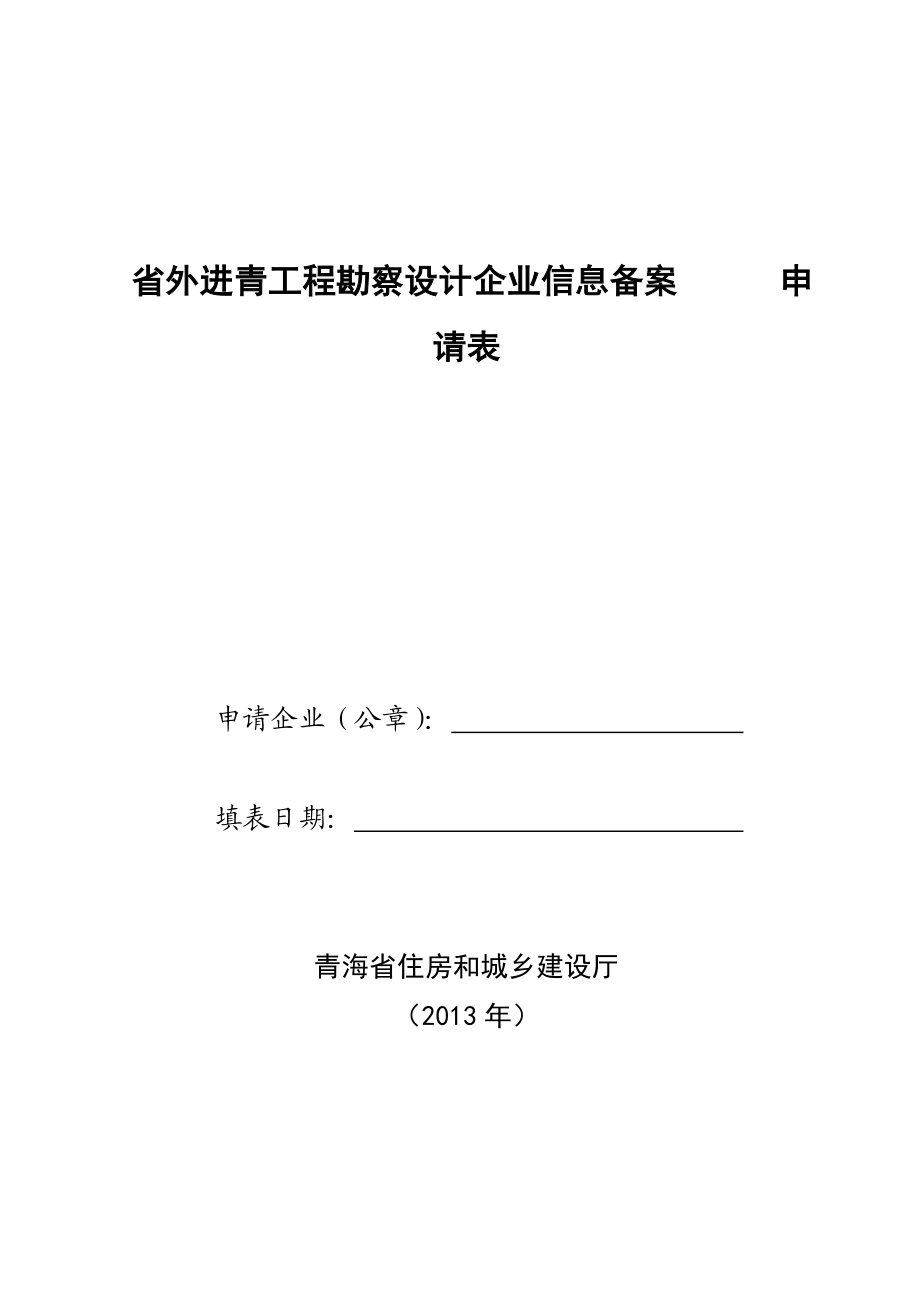 省外进青工程勘察设计企业信息备案 申请表

申请企业（公章）: ______________________

填表日期: ______________________________

青海省住房和城乡建设厅
（2013 年）